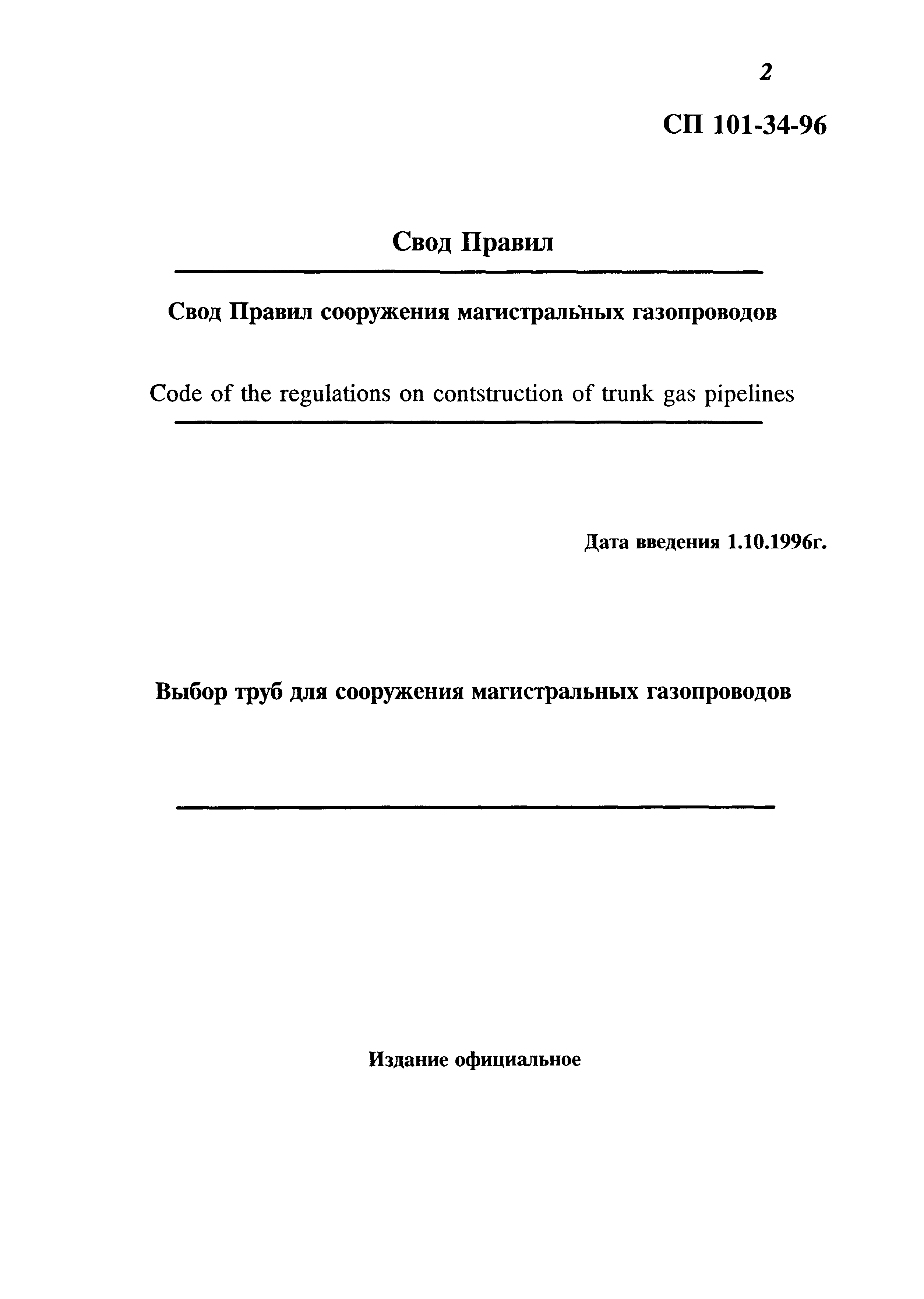 2

СП 101-34-96

Свод Правил

Свод Правил сооружения магистральных газопроводов

Code of the regulations on contstruction of trunk gas pipelines

Дата введения 1.10.1996г.

Выбор труб для сооружения магистральных газопроводов

Издание официальное